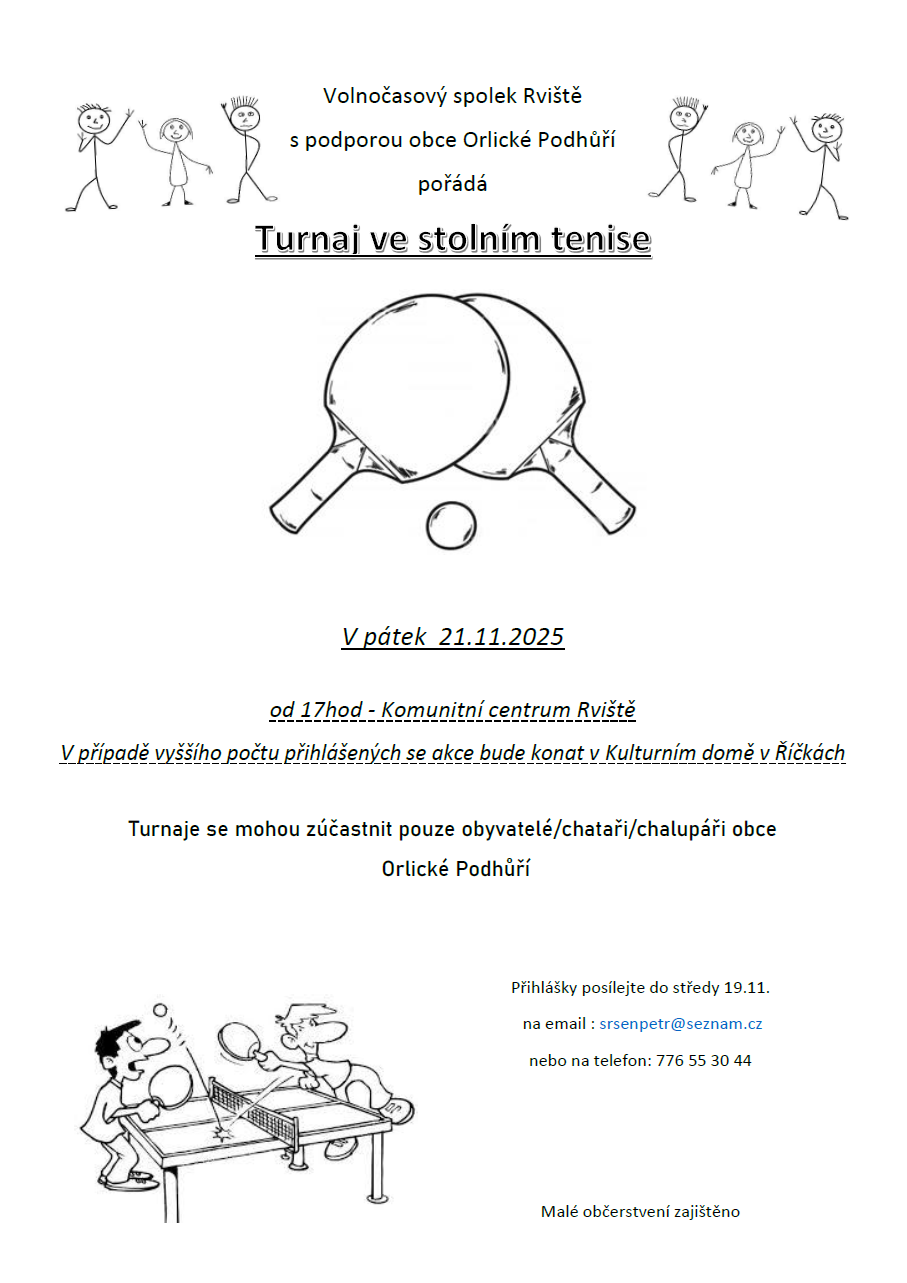 Volnočasový spolek Rviště
s podporou obce Orlické Podhůří
pořádá

Turnaj ve stolním tenise

V pátek 21.11.2025

od 17hod - Komunitní centrum Rviště
V případě vyššího počtu přihlášených se akce bude konat v Kulturním domě v Říčkách

Turnaje se mohou zúčastnit pouze obyvatelé/chataři/chalupáři obce Orlické Podhůří

Přihlášky posílejte do středy 19.11.
na email : srsenpetr@seznam.cz
nebo na telefon: 776 55 30 44

Malé občerstvení zajištěno